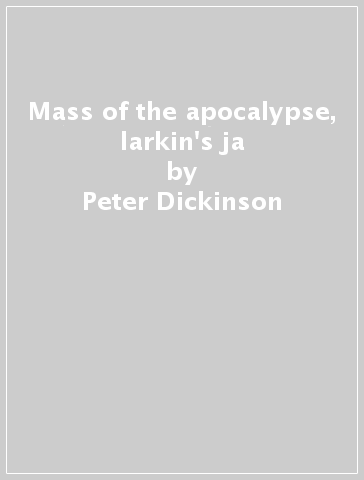 Mass of the apocalypse, larkin's ja
by
Peter Dickinson